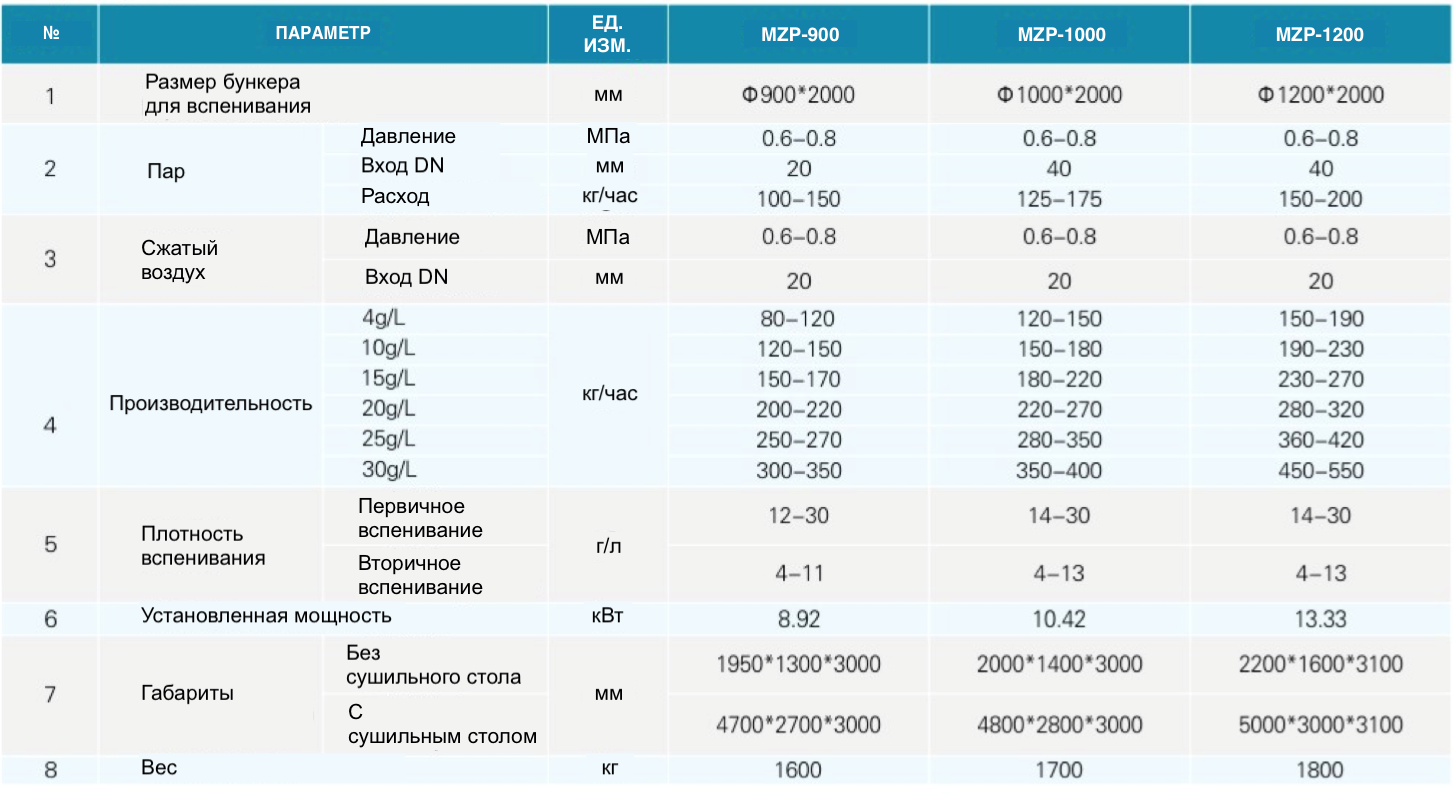 | № | ПАРАМЕТР | | ЕД. ИЗМ. | MZP-900 | MZP-1000 | MZP-1200 |
|---|---|---|---|---|---|---|
| 1 | Размер бункера для вспенивания | | мм | Φ900*2000 | Φ1000*2000 | Φ1200*2000 |
| 2 | Пар | Давление | МПа | 0.6–0.8 | 0.6–0.8 | 0.6–0.8 |
| | | Вход DN | мм | 20 | 40 | 40 |
| | | Расход | кг/час | 100–150 | 125–175 | 150–200 |
| 3 | Сжатый воздух | Давление | МПа | 0.6–0.8 | 0.6–0.8 | 0.6–0.8 |
| | | Вход DN | мм | 20 | 20 | 20 |
| 4 | Производительность | 4g/L | кг/час | 80–120 | 120–150 | 150–190 |
| | | 10g/L | | 120–150 | 150–180 | 190–230 |
| | | 15g/L | | 150–170 | 180–220 | 230–270 |
| | | 20g/L | | 200–220 | 220–270 | 280–320 |
| | | 25g/L | | 250–270 | 280–350 | 360–420 |
| | | 30g/L | | 300–350 | 350–400 | 450–550 |
| 5 | Плотность вспенивания | Первичное вспенивание | г/л | 12–30 | 14–30 | 14–30 |
| | | Вторичное вспенивание | | 4–11 | 4–13 | 4–13 |
| 6 | Установленная мощность | | кВт | 8.92 | 10.42 | 13.33 |
| 7 | Габариты | Без сушильного стола | мм | 1950*1300*3000 | 2000*1400*3000 | 2200*1600*3100 |
| | | С сушильным столом | | 4700*2700*3000 | 4800*2800*3000 | 5000*3000*3100 |
| 8 | Вес | | кг | 1600 | 1700 | 1800 |